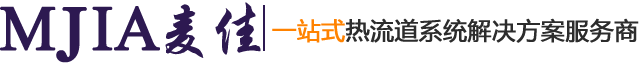 MJIA麦佳 一站式热流道系统解决方案服务商